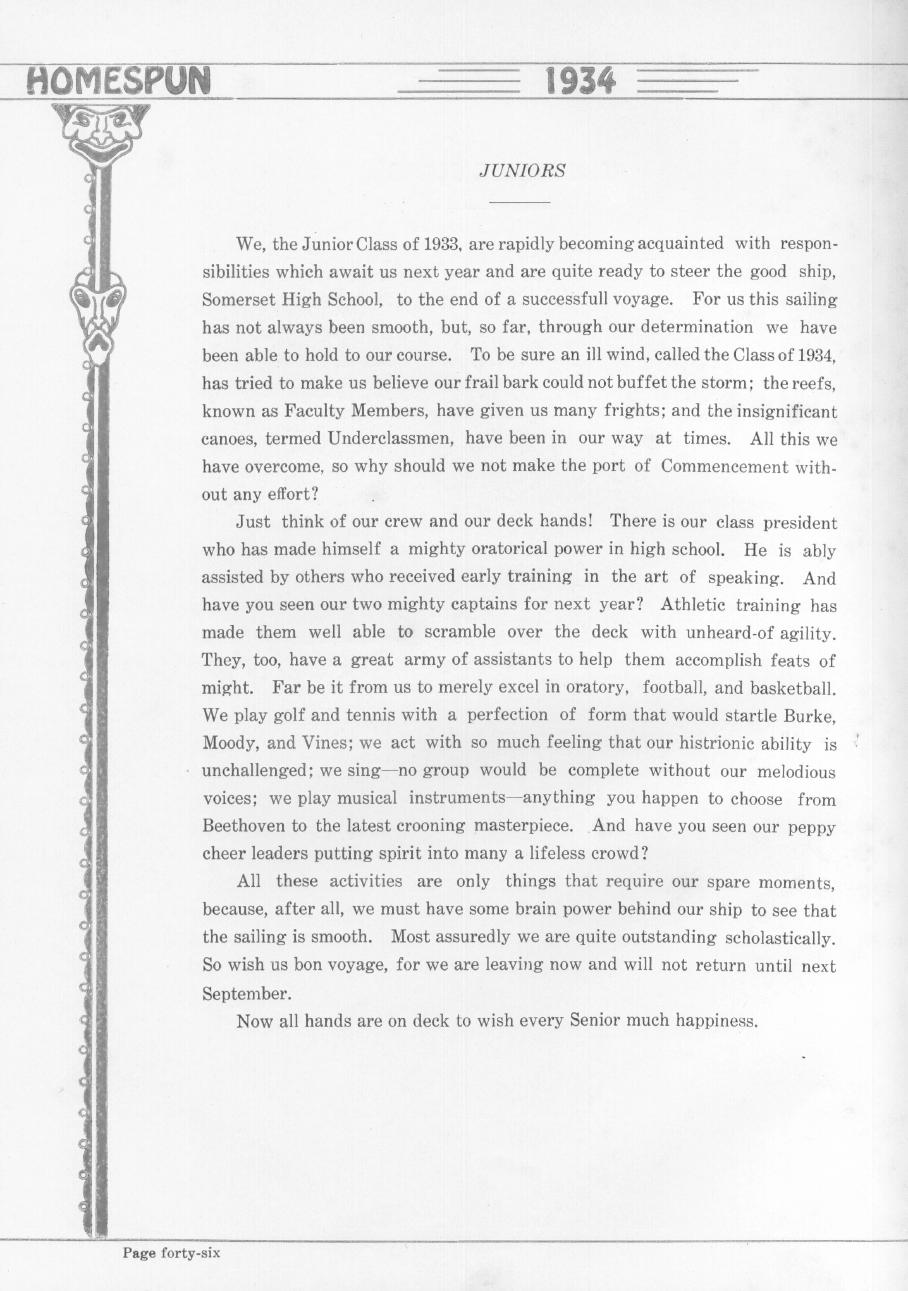 HOMESPUN 1934

JUNIORS

We, the Junior Class of 1933, are rapidly becoming acquainted with responsibilities which await us next year and are quite ready to steer the good ship, Somerset High School, to the end of a successfull voyage. For us this sailing has not always been smooth, but, so far, through our determination we have been able to hold to our course. To be sure an ill wind, called the Class of 1934, has tried to make us believe our frail bark could not buffet the storm; the reefs, known as Faculty Members, have given us many frights; and the insignificant canoes, termed Underclassmen, have been in our way at times. All this we have overcome, so why should we not make the port of Commencement without any effort?

Just think of our crew and our deck hands! There is our class president who has made himself a mighty oratorical power in high school. He is ably assisted by others who received early training in the art of speaking. And have you seen our two mighty captains for next year? Athletic training has made them well able to scramble over the deck with unheard-of agility. They, too, have a great army of assistants to help them accomplish feats of might. Far be it from us to merely excel in oratory, football, and basketball. We play golf and tennis with a perfection of form that would startle Burke, Moody, and Vines; we act with so much feeling that our histrionic ability is unchallenged; we sing—no group would be complete without our melodious voices; we play musical instruments—anything you happen to choose from Beethoven to the latest crooning masterpiece. And have you seen our peppy cheer leaders putting spirit into many a lifeless crowd?

All these activities are only things that require our spare moments, because, after all, we must have some brain power behind our ship to see that the sailing is smooth. Most assuredly we are quite outstanding scholastically. So wish us bon voyage, for we are leaving now and will not return until next September.

Now all hands are on deck to wish every Senior much happiness.

Page forty-six